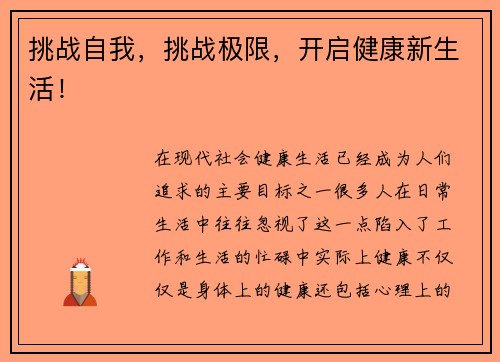 挑战自我，挑战极限，开启健康新生活！

在现代社会健康生活已经成为人们追求的主要目标之一很多人在日常生活中往往忽视了这一点陷入了工作和生活的忙碌中实际上健康不仅仅是身体上的健康还包括心理上的